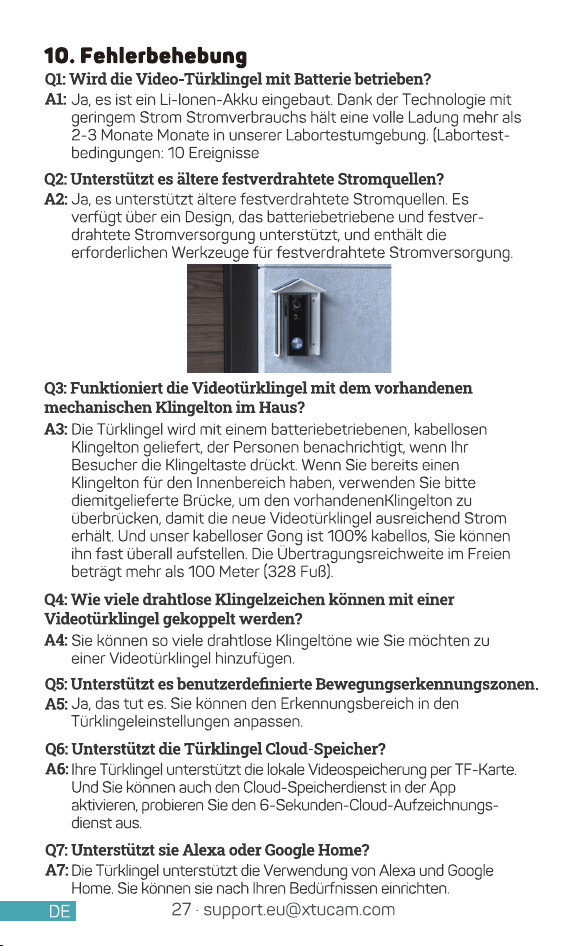 10. Fehlerbehebung

Q1: Wird die Video-Türklingel mit Batterie betrieben?
A1: Ja, es ist ein Li-Ionen-Akku eingebaut. Dank der Technologie mit geringem Strom Stromverbrauchs hält eine volle Ladung mehr als 2-3 Monate Monate in unserer Labortestumgebung. (Labortestbedingungen: 10 Ereignisse

Q2: Unterstützt es ältere festverdrahtete Stromquellen?
A2: Ja, es unterstützt ältere festverdrahtete Stromquellen. Es verfügt über ein Design, das batteriebetriebene und festverdrahtete Stromversorgung unterstützt, und enthält die erforderlichen Werkzeuge für festverdrahtete Stromversorgung.

Q3: Funktioniert die Videotürklingel mit dem vorhandenen mechanischen Klingelton im Haus?
A3: Die Türklingel wird mit einem batteriebetriebenen, kabellosen Klingelton geliefert, der Personen benachrichtigt, wenn Ihr Besucher die Klingeltaste drückt. Wenn Sie bereits einen Klingelton für den Innenbereich haben, verwenden Sie bitte diemitgelieferte Brücke, um den vorhandenenKlingelton zu überbrücken, damit die neue Videotürklingel ausreichend Strom erhält. Und unser kabelloser Gong ist 100% kabellos, Sie können ihn fast überall aufstellen. Die Übertragungsreichweite im Freien beträgt mehr als 100 Meter (328 Fuß).

Q4: Wie viele drahtlose Klingelzeichen können mit einer Videotürklingel gekoppelt werden?
A4: Sie können so viele drahtlose Klingeltöne wie Sie möchten zu einer Videotürklingel hinzufügen.

Q5: Unterstützt es benutzerdefinierte Bewegungserkennungszonen.
A5: Ja, das tut es. Sie können den Erkennungsbereich in den Türklingeleinstellungen anpassen.

Q6: Unterstützt die Türklingel Cloud-Speicher?
A6: Ihre Türklingel unterstützt die lokale Videospeicherung per TF-Karte. Und Sie können auch den Cloud-Speicherdienst in der App aktivieren, probieren Sie den 6-Sekunden-Cloud-Aufzeichnungsdienst aus.

Q7: Unterstützt sie Alexa oder Google Home?
A7: Die Türklingel unterstützt die Verwendung von Alexa und Google Home. Sie können sie nach Ihren Bedürfnissen einrichten.

DE
27 · support.eu@xtucam.com